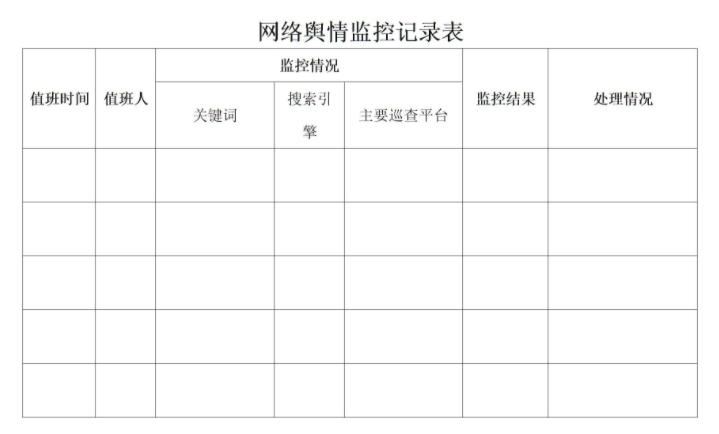 网络舆情监控记录表

| 值班时间 | 值班人 | 监控情况 | | | 监控结果 | 处理情况 |
|---|---|---|---|---|---|---|
| | | 关键词 | 搜索引擎 | 主要巡查平台 | | |
| | | | | | | |
| | | | | | | |
| | | | | | | |
| | | | | | | |
| | | | | | | |